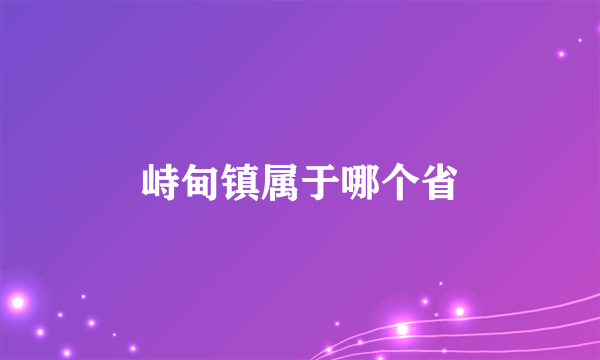 峙甸镇属于哪个省